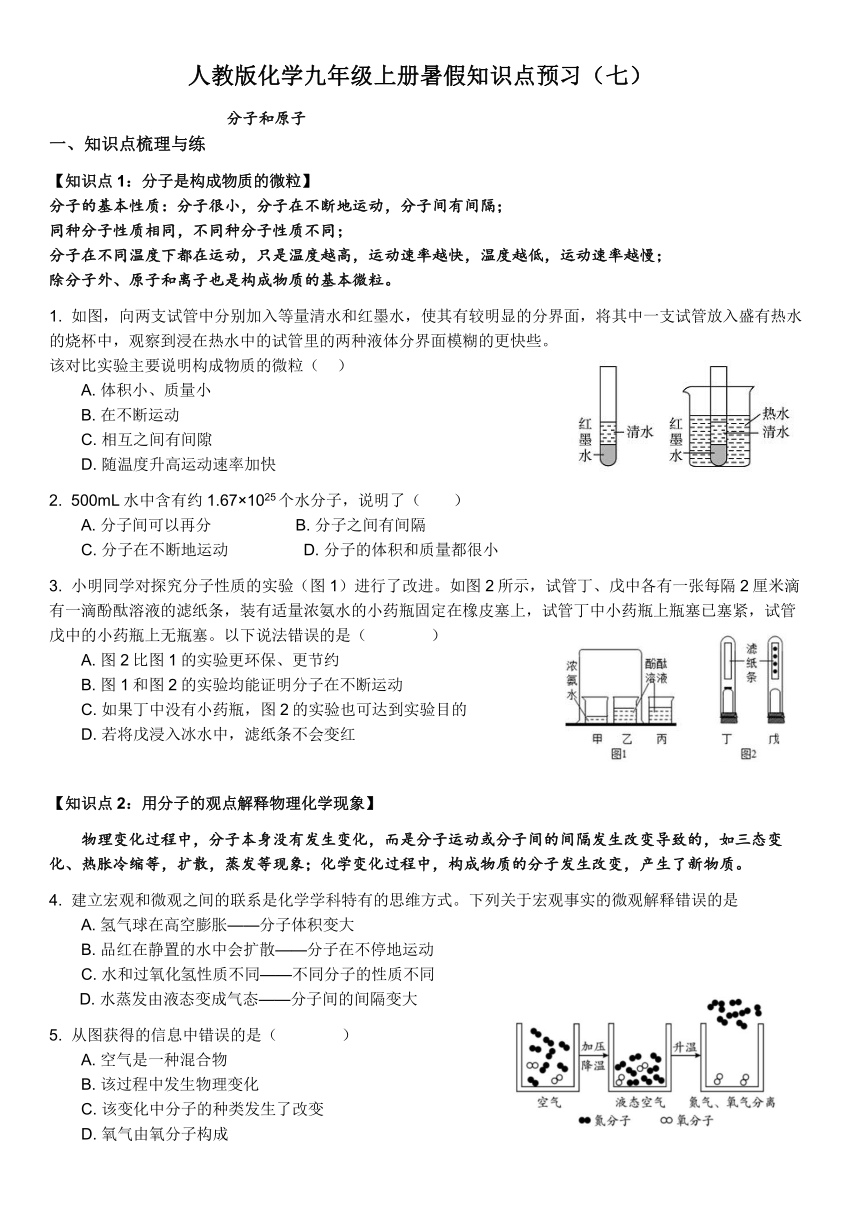 人教版化学九年级上册暑假知识点预习（七）

分子和原子

一、知识点梳理与练

【知识点 1：分子是构成物质的微粒】

分子的基本性质：分子很小，分子在不断地运动，分子间有间隔；
同种分子性质相同，不同种分子性质不同；
分子在不同温度下都在运动，只是温度越高，运动速率越快，温度越低，运动速率越慢；
除分子外、原子和离子也是构成物质的基本微粒。

1. 如图，向两支试管中分别加入等量清水和红墨水，使其有较明显的分界面，将其中一支试管放入盛有热水的烧杯中，观察到浸在热水中的试管里的两种液体分界面模糊的更快些。
该对比实验主要说明构成物质的微粒（ ）
A. 体积小、质量小
B. 在不断运动
C. 相互之间有间隙
D. 随温度升高运动速率加快

红墨水 清水 红墨水 热水 清水

2. 500mL 水中含有约 $1.67\times10^{25}$ 个水分子，说明了（ ）
A. 分子间可以再分
B. 分子之间有间隔
C. 分子在不断地运动
D. 分子的体积和质量都很小

3. 小明同学对探究分子性质的实验（图 1）进行了改进。如图 2 所示，试管丁、戊中各有一张每隔 2 厘米滴有一滴酚酞溶液的滤纸条，装有适量浓氨水的小药瓶固定在橡皮塞上，试管丁中小药瓶上瓶塞已塞紧，试管戊中的小药瓶上无瓶塞。以下说法错误的是（ ）
A. 图 2 比图 1 的实验更环保、更节约
B. 图 1 和图 2 的实验均能证明分子在不断运动
C. 如果丁中没有小药瓶，图 2 的实验也可达到实验目的
D. 若将戊浸入冰水中，滤纸条不会变红

浓氨水 酚酞溶液 甲 乙 丙 图1 滤纸条 丁 戊 图2

【知识点 2：用分子的观点解释物理化学现象】

物理变化过程中，分子本身没有发生变化，而是分子运动或分子间的间隔发生改变导致的，如三态变化、热胀冷缩等，扩散，蒸发等现象；化学变化过程中，构成物质的分子发生改变，产生了新物质。

4. 建立宏观和微观之间的联系是化学学科特有的思维方式。下列关于宏观事实的微观解释错误的是
A. 氢气球在高空膨胀——分子体积变大
B. 品红在静置的水中会扩散——分子在不停地运动
C. 水和过氧化氢性质不同——不同分子的性质不同
D. 水蒸发由液态变成气态——分子间的间隔变大

5. 从图获得的信息中错误的是（ ）
A. 空气是一种混合物
B. 该过程中发生物理变化
C. 该变化中分子的种类发生了改变
D. 氧气由氧分子构成

加压 降温 升温 空气 液态空气 氮气、氧气分离 氮分子 氧分子